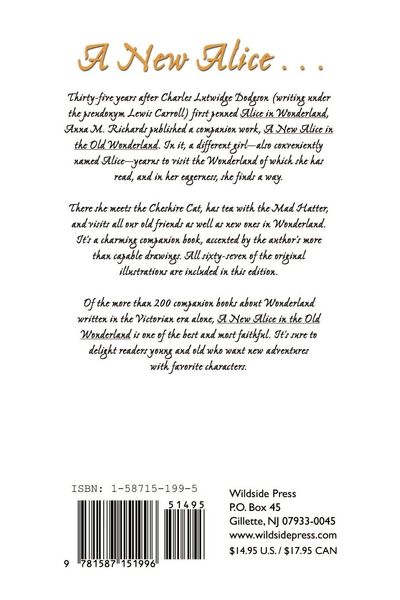 A New Alice . . .

Thirty-five years after Charles Lutwidge Dodgson (writing under the pseudonym Lewis Carroll) first penned Alice in Wonderland, Anna M. Richards published a companion work, A New Alice in the Old Wonderland. In it, a different girl—also conveniently named Alice—yearns to visit the Wonderland of which she has read, and in her eagerness, she finds a way.

There she meets the Cheshire Cat, has tea with the Mad Hatter, and visits all our old friends as well as new ones in Wonderland. It's a charming companion book, accented by the author's more than capable drawings. All sixty-seven of the original illustrations are included in this edition.

Of the more than 200 companion books about Wonderland written in the Victorian era alone, A New Alice in the Old Wonderland is one of the best and most faithful. It's sure to delight readers young and old who want new adventures with favorite characters.

ISBN: 1-58715-199-5

51495

9 781587 151996

Wildside Press
P.O. Box 45
Gillette, NJ 07933-0045
www.wildsidepress.com
$14.95 U.S. / $17.95 CAN